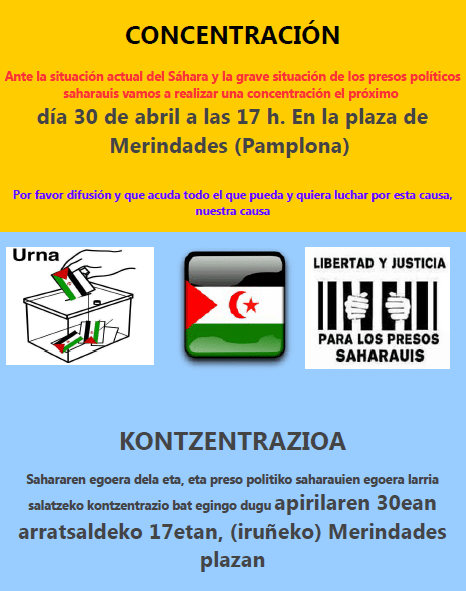 CONCENTRACIÓN

Ante la situación actual del Sáhara y la grave situación de los presos políticos saharauis vamos a realizar una concentración el próximo día 30 de abril a las 17 h. En la plaza de Merindades (Pamplona)

Por favor difusión y que acuda todo el que pueda y quiera luchar por esta causa, nuestra causa

Urna

LIBERTAD Y JUSTICIA
PARA LOS PRESOS SAHARAUIS

KONTZENTRAZIOA

Sahararen egoera dela eta, eta preso politiko saharauien egoera larria salatzeko kontzentrazio bat egingo dugu apirilaren 30ean arratsaldeko 17etan, (iruñeko) Merindades plazan